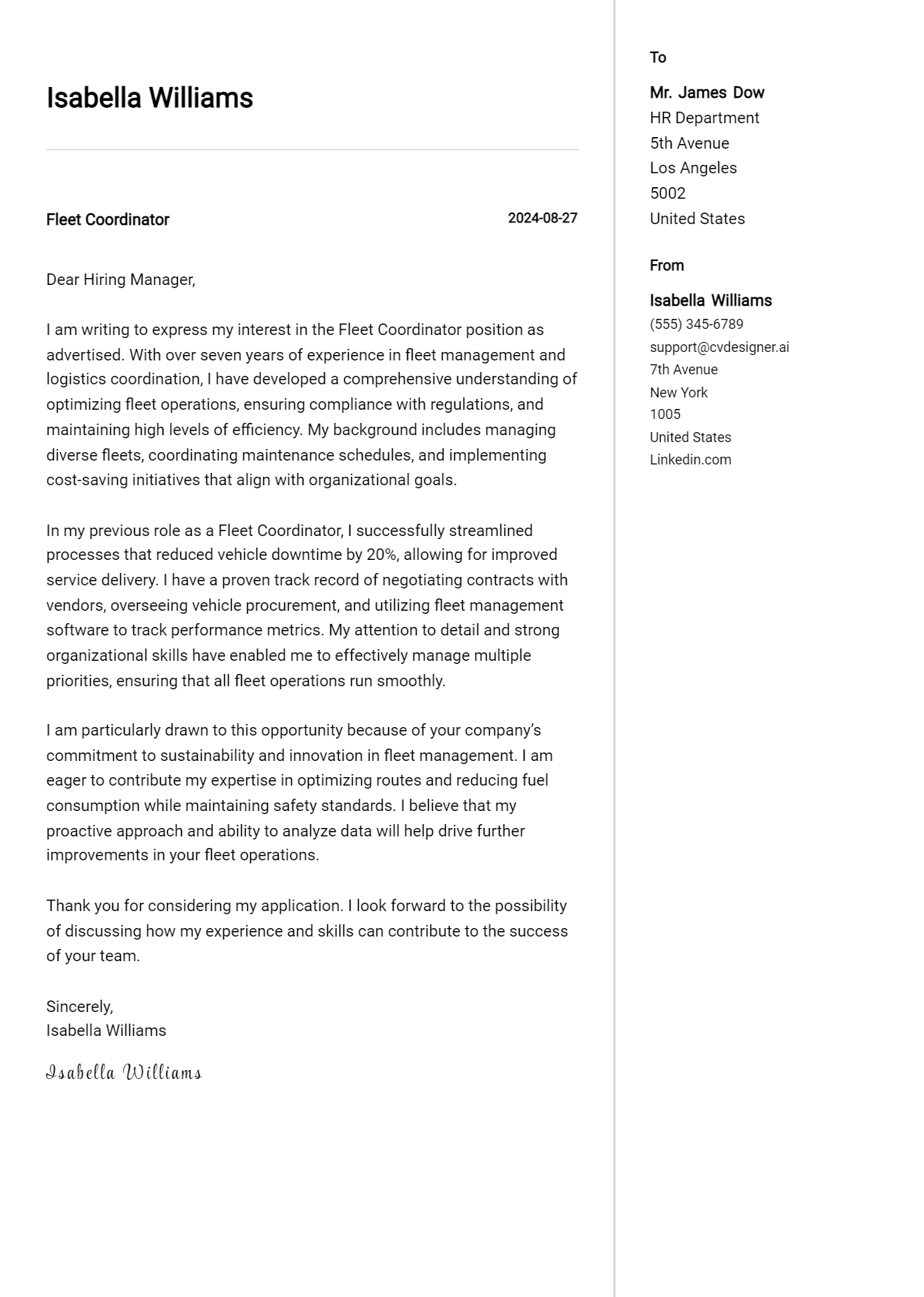 Isabella Williams

Fleet Coordinator
2024-08-27

Dear Hiring Manager,

I am writing to express my interest in the Fleet Coordinator position as advertised. With over seven years of experience in fleet management and logistics coordination, I have developed a comprehensive understanding of optimizing fleet operations, ensuring compliance with regulations, and maintaining high levels of efficiency. My background includes managing diverse fleets, coordinating maintenance schedules, and implementing cost-saving initiatives that align with organizational goals.

In my previous role as a Fleet Coordinator, I successfully streamlined processes that reduced vehicle downtime by 20%, allowing for improved service delivery. I have a proven track record of negotiating contracts with vendors, overseeing vehicle procurement, and utilizing fleet management software to track performance metrics. My attention to detail and strong organizational skills have enabled me to effectively manage multiple priorities, ensuring that all fleet operations run smoothly.

I am particularly drawn to this opportunity because of your company's commitment to sustainability and innovation in fleet management. I am eager to contribute my expertise in optimizing routes and reducing fuel consumption while maintaining safety standards. I believe that my proactive approach and ability to analyze data will help drive further improvements in your fleet operations.

Thank you for considering my application. I look forward to the possibility of discussing how my experience and skills can contribute to the success of your team.

Sincerely,
Isabella Williams

Isabella Williams

To

Mr. James Dow
HR Department
5th Avenue
Los Angeles
5002
United States

From

Isabella Williams
(555) 345-6789
support@cvdesigner.ai
7th Avenue
New York
1005
United States
Linkedin.com